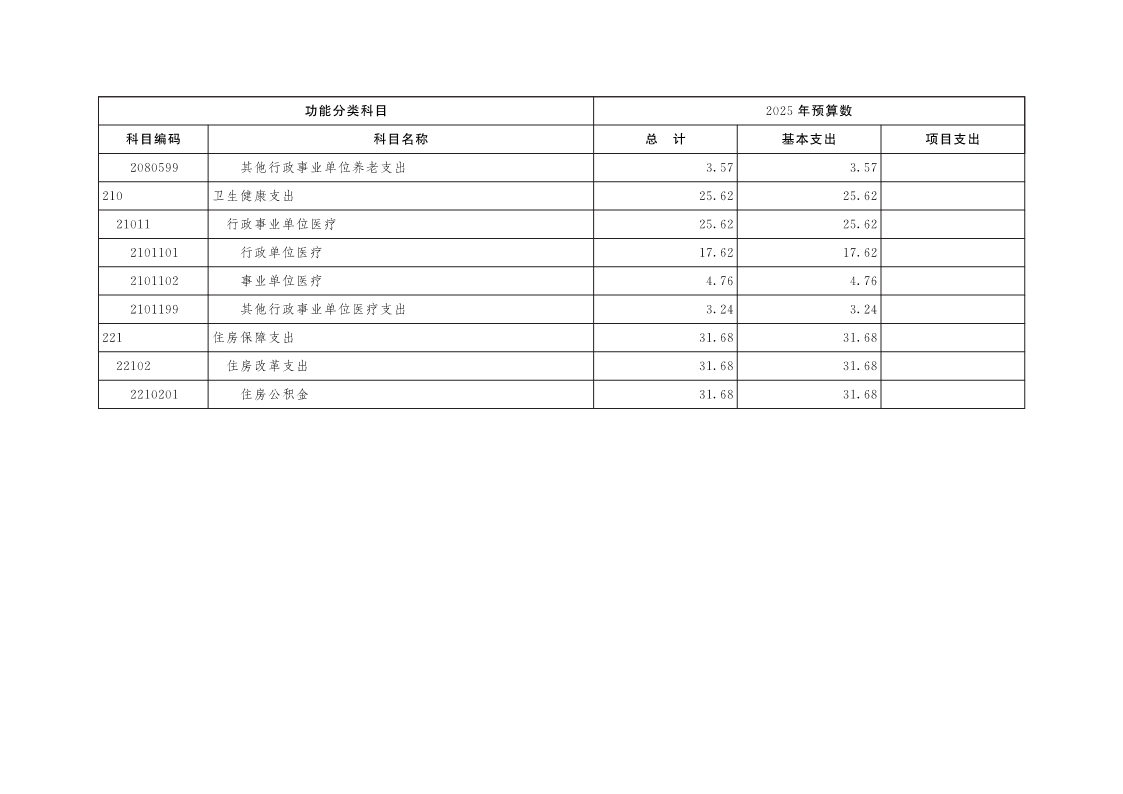 | 功能分类科目 | | 2025年预算数 | | |
|---|---|---|---|---|
| 科目编码 | 科目名称 | 总 计 | 基本支出 | 项目支出 |
| 2080599 | 其他行政事业单位养老支出 | 3.57 | 3.57 | |
| 210 | 卫生健康支出 | 25.62 | 25.62 | |
| 21011 | 行政事业单位医疗 | 25.62 | 25.62 | |
| 2101101 | 行政单位医疗 | 17.62 | 17.62 | |
| 2101102 | 事业单位医疗 | 4.76 | 4.76 | |
| 2101199 | 其他行政事业单位医疗支出 | 3.24 | 3.24 | |
| 221 | 住房保障支出 | 31.68 | 31.68 | |
| 22102 | 住房改革支出 | 31.68 | 31.68 | |
| 2210201 | 住房公积金 | 31.68 | 31.68 | |